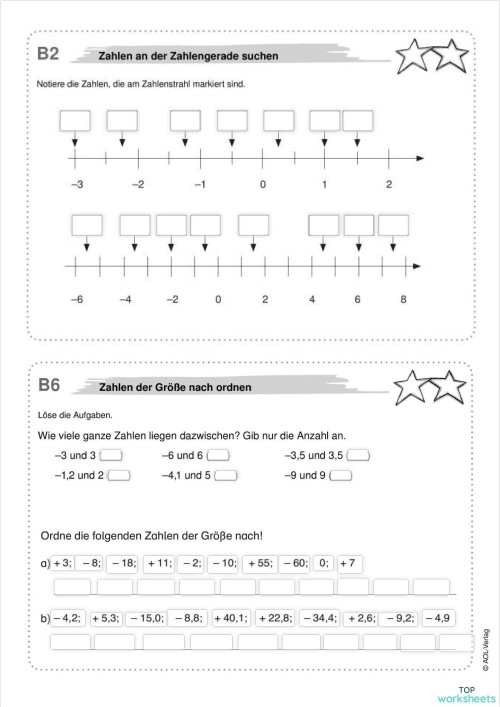 B2 Zahlen an der Zahlengerade suchen

Notiere die Zahlen, die am Zahlenstrahl markiert sind.

–3 –2 –1 0 1 2

–6 –4 –2 0 2 4 6 8

B6 Zahlen der Größe nach ordnen

Löse die Aufgaben.

Wie viele ganze Zahlen liegen dazwischen? Gib nur die Anzahl an.

–3 und 3 ____ –6 und 6 ____ –3,5 und 3,5 ____

–1,2 und 2 ____ –4,1 und 5 ____ –9 und 9 ____

Ordne die folgenden Zahlen der Größe nach!

a) + 3; – 8; – 18; + 11; – 2; – 10; + 55; – 60; 0; + 7

b) – 4,2; + 5,3; – 15,0; – 8,8; + 40,1; + 22,8; – 34,4; + 2,6; – 9,2; – 4,9

© AOL-Verlag

TOP worksheets